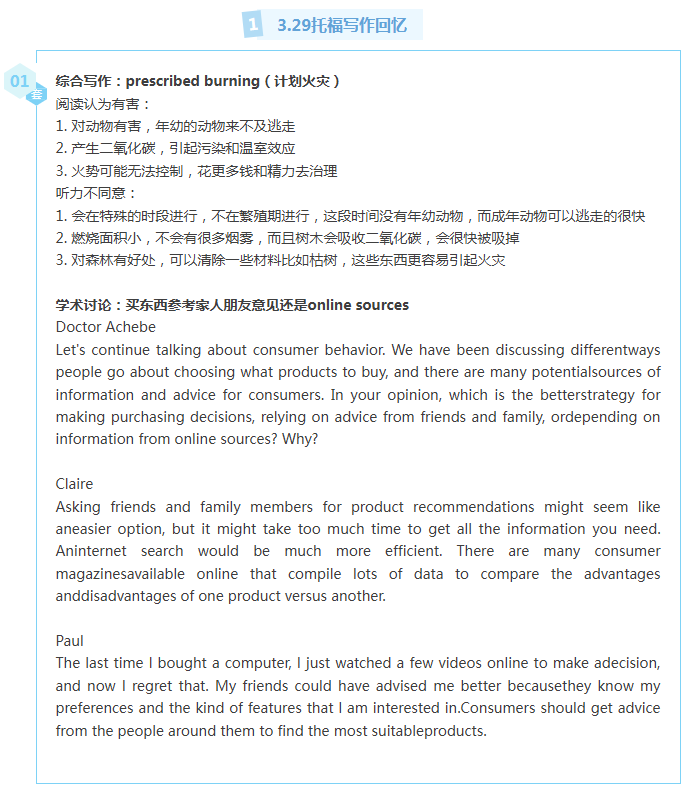 1 3.29托福写作回忆

01 套

综合写作：prescribed burning（计划火灾）
阅读认为有害：
1. 对动物有害，年幼的动物来不及逃走
2. 产生二氧化碳，引起污染和温室效应
3. 火势可能无法控制，花更多钱和精力去治理
听力不同意：
1. 会在特殊的时段进行，不在繁殖期进行，这段时间没有年幼动物，而成年动物可以逃走的很快
2. 燃烧面积小，不会有很多烟雾，而且树木会吸收二氧化碳，会很快被吸掉
3. 对森林有好处，可以清除一些材料比如枯树，这些东西更容易引起火灾

学术讨论：买东西参考家人朋友意见还是online sources
Doctor Achebe
Let's continue talking about consumer behavior. We have been discussing differentways people go about choosing what products to buy, and there are many potentialsources of information and advice for consumers. In your opinion, which is the betterstrategy for making purchasing decisions, relying on advice from friends and family, ordepending on information from online sources? Why?

Claire
Asking friends and family members for product recommendations might seem like aneasier option, but it might take too much time to get all the information you need. Aninternet search would be much more efficient. There are many consumer magazinesavailable online that compile lots of data to compare the advantages anddisadvantages of one product versus another.

Paul
The last time I bought a computer, I just watched a few videos online to make adecision, and now I regret that. My friends could have advised me better becausethey know my preferences and the kind of features that I am interested in.Consumers should get advice from the people around them to find the most suitableproducts.